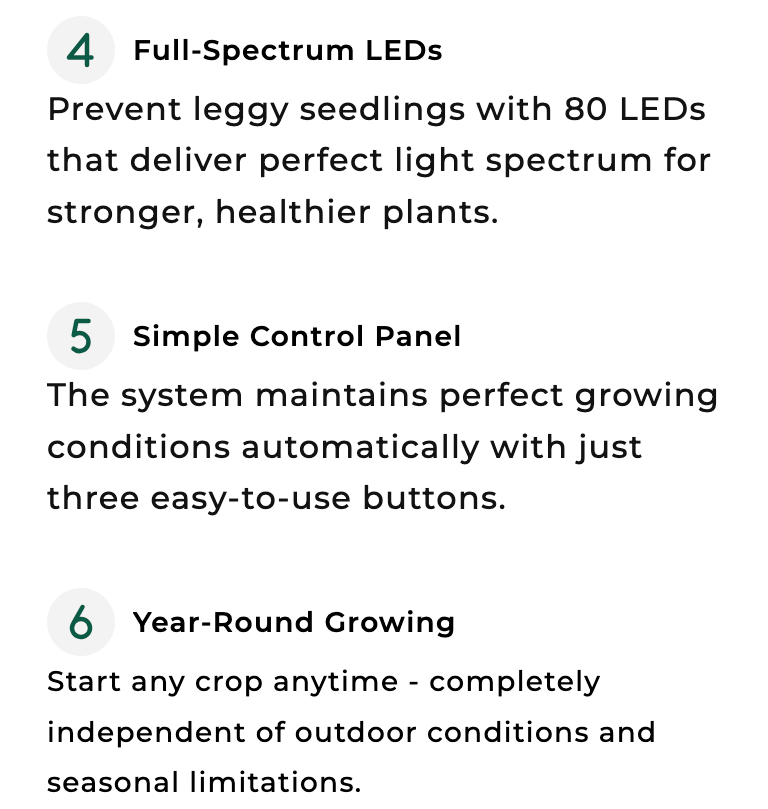 4 Full-Spectrum LEDs

Prevent leggy seedlings with 80 LEDs that deliver perfect light spectrum for stronger, healthier plants.

5 Simple Control Panel

The system maintains perfect growing conditions automatically with just three easy-to-use buttons.

6 Year-Round Growing

Start any crop anytime - completely independent of outdoor conditions and seasonal limitations.